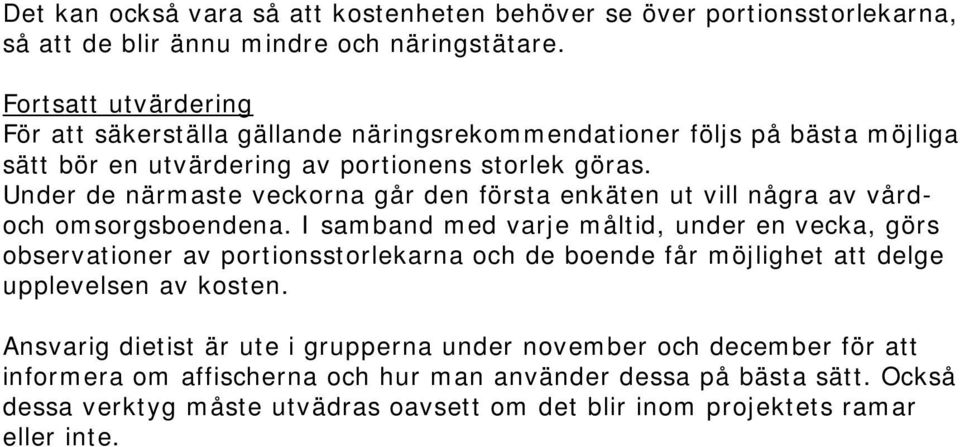 Det kan också vara så att kostenheten behöver se över portionsstorlekarna, så att de blir ännu mindre och näringstätare.

Fortsatt utvärdering
För att säkerställa gällande näringsrekommendationer följs på bästa möjliga sätt bör en utvärdering av portionens storlek göras.
Under de närmaste veckorna går den första enkäten ut vill några av vård- och omsorgsboendena. I samband med varje måltid, under en vecka, görs observationer av portionsstorlekarna och de boende får möjlighet att delge upplevelsen av kosten.

Ansvarig dietist är ute i grupperna under november och december för att informera om affischerna och hur man använder dessa på bästa sätt. Också dessa verktyg måste utvädras oavsett om det blir inom projektets ramar eller inte.